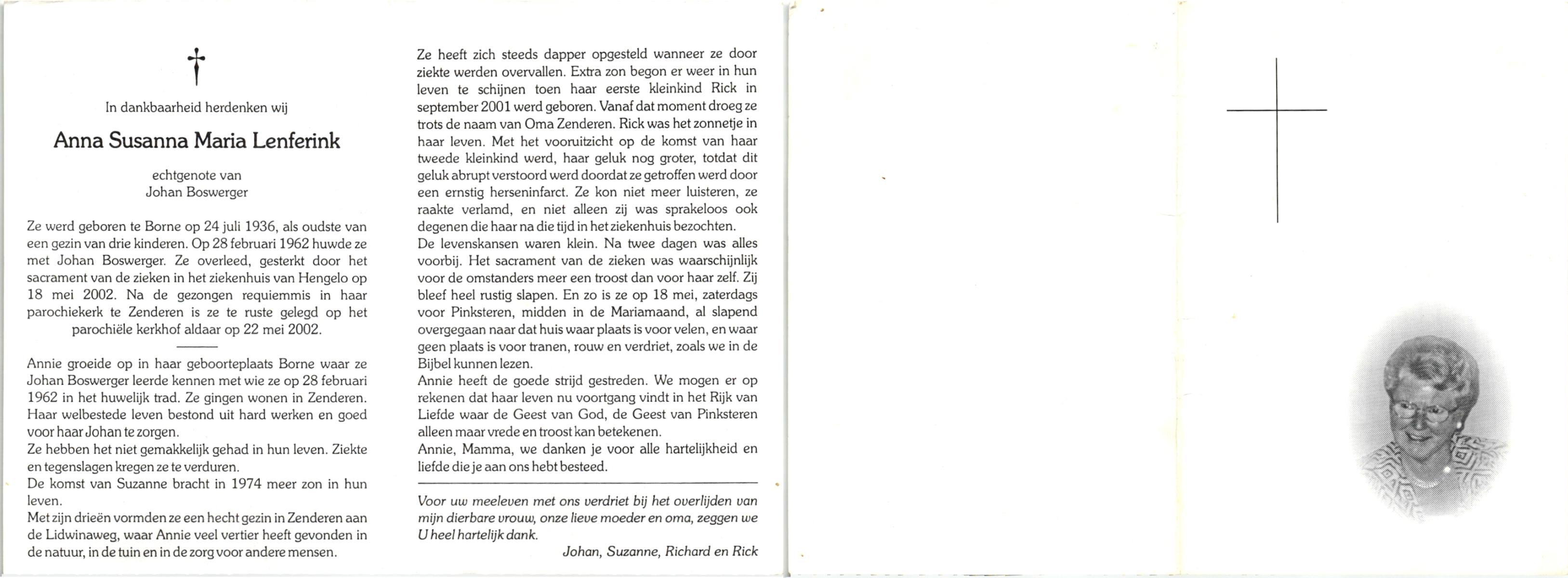 In dankbaarheid herdenken wij

Anna Susanna Maria Lenferink

echtgenote van
Johan Boswerger

Ze werd geboren te Borne op 24 juli 1936, als oudste van een gezin van drie kinderen. Op 28 februari 1962 huwde ze met Johan Boswerger. Ze overleed, gesterkt door het sacrament van de zieken in het ziekenhuis van Hengelo op 18 mei 2002. Na de gezongen requiemmis in haar parochiekerk te Zenderen is ze te ruste gelegd op het parochiële kerkhof aldaar op 22 mei 2002.

Annie groeide op in haar geboorteplaats Borne waar ze Johan Boswerger leerde kennen met wie ze op 28 februari 1962 in het huwelijk trad. Ze gingen wonen in Zenderen. Haar welbestede leven bestond uit hard werken en goed voor haar Johan te zorgen.
Ze hebben het niet gemakkelijk gehad in hun leven. Ziekte en tegenslagen kregen ze te verduren.
De komst van Suzanne bracht in 1974 meer zon in hun leven.
Met zijn drieën vormden ze een hecht gezin in Zenderen aan de Lidwinaweg, waar Annie veel vertier heeft gevonden in de natuur, in de tuin en in de zorg voor andere mensen.

Ze heeft zich steeds dapper opgesteld wanneer ze door ziekte werden overvallen. Extra zon begon er weer in hun leven te schijnen toen haar eerste kleinkind Rick in september 2001 werd geboren. Vanaf dat moment droeg ze trots de naam van Oma Zenderen. Rick was het zonnetje in haar leven. Met het vooruitzicht op de komst van haar tweede kleinkind werd, haar geluk nog groter, totdat dit geluk abrupt verstoord werd doordat ze getroffen werd door een ernstig herseninfarct. Ze kon niet meer luisteren, ze raakte verlamd, en niet alleen zij was sprakeloos ook degenen die haar na die tijd in het ziekenhuis bezochten.
De levenskansen waren klein. Na twee dagen was alles voorbij. Het sacrament van de zieken was waarschijnlijk voor de omstanders meer een troost dan voor haar zelf. Zij bleef heel rustig slapen. En zo is ze op 18 mei, zaterdags voor Pinksteren, midden in de Mariamaand, al slapend overgegaan naar dat huis waar plaats is voor velen, en waar geen plaats is voor tranen, rouw en verdriet, zoals we in de Bijbel kunnen lezen.
Annie heeft de goede strijd gestreden. We mogen er op rekenen dat haar leven nu voortgang vindt in het Rijk van Liefde waar de Geest van God, de Geest van Pinksteren alleen maar vrede en troost kan betekenen.
Annie, Mamma, we danken je voor alle hartelijkheid en liefde die je aan ons hebt besteed.

Voor uw meeleven met ons verdriet bij het overlijden van mijn dierbare vrouw, onze lieve moeder en oma, zeggen we U heel hartelijk dank.

Johan, Suzanne, Richard en Rick